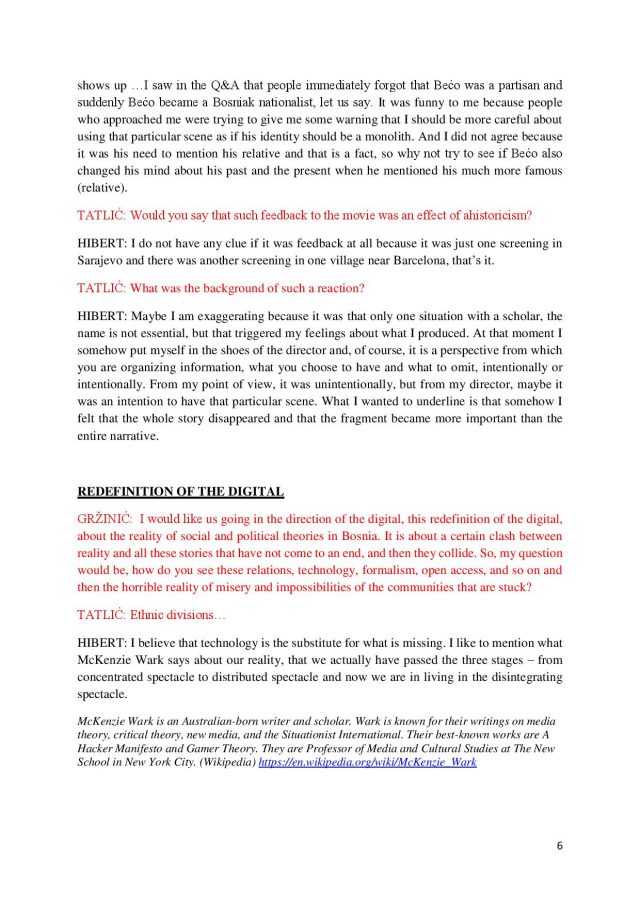 shows up …I saw in the Q&A that people immediately forgot that Bećo was a partisan and suddenly Bećo became a Bosniak nationalist, let us say. It was funny to me because people who approached me were trying to give me some warning that I should be more careful about using that particular scene as if his identity should be a monolith. And I did not agree because it was his need to mention his relative and that is a fact, so why not try to see if Bećo also changed his mind about his past and the present when he mentioned his much more famous (relative).

TATLIĆ: Would you say that such feedback to the movie was an effect of ahistoricism?

HIBERT: I do not have any clue if it was feedback at all because it was just one screening in Sarajevo and there was another screening in one village near Barcelona, that's it.

TATLIĆ: What was the background of such a reaction?

HIBERT: Maybe I am exaggerating because it was that only one situation with a scholar, the name is not essential, but that triggered my feelings about what I produced. At that moment I somehow put myself in the shoes of the director and, of course, it is a perspective from which you are organizing information, what you choose to have and what to omit, intentionally or intentionally. From my point of view, it was unintentionally, but from my director, maybe it was an intention to have that particular scene. What I wanted to underline is that somehow I felt that the whole story disappeared and that the fragment became more important than the entire narrative.

REDEFINITION OF THE DIGITAL

GRŽINIĆ: I would like us going in the direction of the digital, this redefinition of the digital, about the reality of social and political theories in Bosnia. It is about a certain clash between reality and all these stories that have not come to an end, and then they collide. So, my question would be, how do you see these relations, technology, formalism, open access, and so on and then the horrible reality of misery and impossibilities of the communities that are stuck?

TATLIĆ: Ethnic divisions…

HIBERT: I believe that technology is the substitute for what is missing. I like to mention what McKenzie Wark says about our reality, that we actually have passed the three stages – from concentrated spectacle to distributed spectacle and now we are in living in the disintegrating spectacle.

McKenzie Wark is an Australian-born writer and scholar. Wark is known for their writings on media theory, critical theory, new media, and the Situationist International. Their best-known works are A Hacker Manifesto and Gamer Theory. They are Professor of Media and Cultural Studies at The New School in New York City. (Wikipedia) https://en.wikipedia.org/wiki/McKenzie_Wark

6